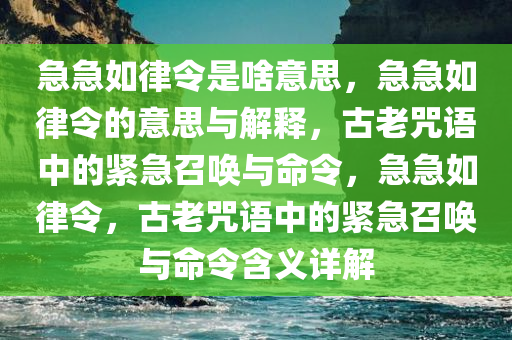 急急如律令是啥意思，急急如律令的意思与解释，古老咒语中的紧急召唤与命令，急急如律令，古老咒语中的紧急召唤与命令含义详解